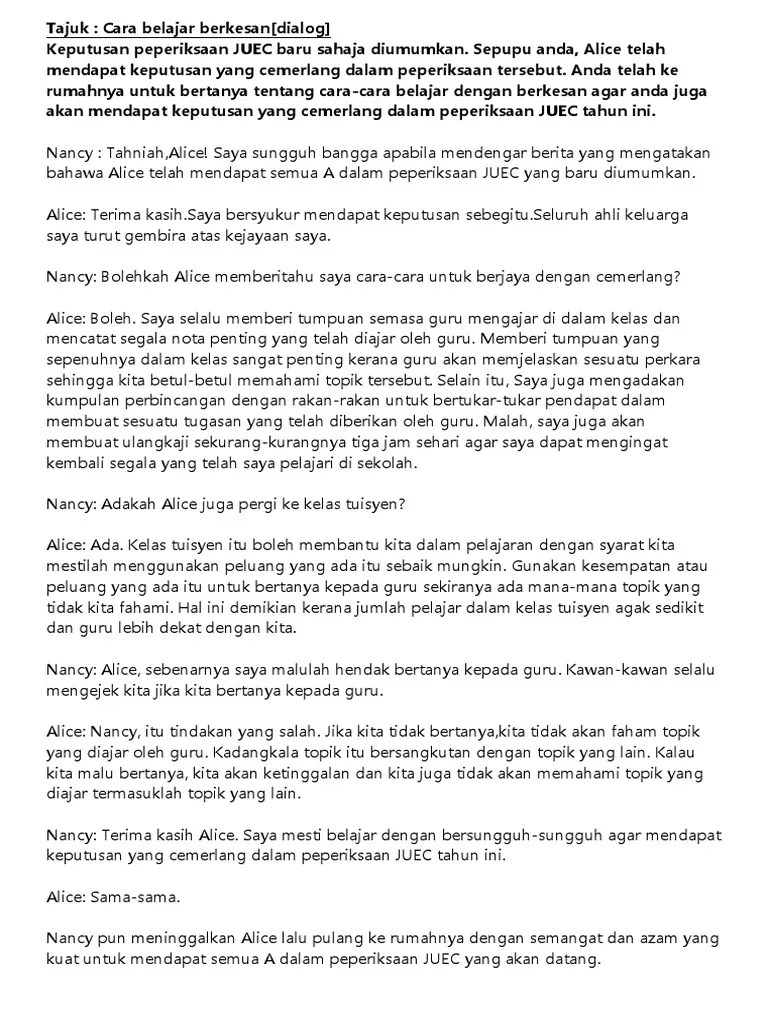 Tajuk : Cara belajar berkesan[dialog]
Keputusan peperiksaan JUEC baru sahaja diumumkan. Sepupu anda, Alice telah mendapat keputusan yang cemerlang dalam peperiksaan tersebut. Anda telah ke rumahnya untuk bertanya tentang cara-cara belajar dengan berkesan agar anda juga akan mendapat keputusan yang cemerlang dalam peperiksaan JUEC tahun ini.

Nancy : Tahniah,Alice! Saya sungguh bangga apabila mendengar berita yang mengatakan bahawa Alice telah mendapat semua A dalam peperiksaan JUEC yang baru diumumkan.

Alice: Terima kasih.Saya bersyukur mendapat keputusan sebegitu.Seluruh ahli keluarga saya turut gembira atas kejayaan saya.

Nancy: Bolehkah Alice memberitahu saya cara-cara untuk berjaya dengan cemerlang?

Alice: Boleh. Saya selalu memberi tumpuan semasa guru mengajar di dalam kelas dan mencatat segala nota penting yang telah diajar oleh guru. Memberi tumpuan yang sepenuhnya dalam kelas sangat penting kerana guru akan memjelaskan sesuatu perkara sehingga kita betul-betul memahami topik tersebut. Selain itu, Saya juga mengadakan kumpulan perbincangan dengan rakan-rakan untuk bertukar-tukar pendapat dalam membuat sesuatu tugasan yang telah diberikan oleh guru. Malah, saya juga akan membuat ulangkaji sekurang-kurangnya tiga jam sehari agar saya dapat mengingat kembali segala yang telah saya pelajari di sekolah.

Nancy: Adakah Alice juga pergi ke kelas tuisyen?

Alice: Ada. Kelas tuisyen itu boleh membantu kita dalam pelajaran dengan syarat kita mestilah menggunakan peluang yang ada itu sebaik mungkin. Gunakan kesempatan atau peluang yang ada itu untuk bertanya kepada guru sekiranya ada mana-mana topik yang tidak kita fahami. Hal ini demikian kerana jumlah pelajar dalam kelas tuisyen agak sedikit dan guru lebih dekat dengan kita.

Nancy: Alice, sebenarnya saya malulah hendak bertanya kepada guru. Kawan-kawan selalu mengejek kita jika kita bertanya kepada guru.

Alice: Nancy, itu tindakan yang salah. Jika kita tidak bertanya,kita tidak akan faham topik yang diajar oleh guru. Kadangkala topik itu bersangkutan dengan topik yang lain. Kalau kita malu bertanya, kita akan ketinggalan dan kita juga tidak akan memahami topik yang diajar termasuklah topik yang lain.

Nancy: Terima kasih Alice. Saya mesti belajar dengan bersungguh-sungguh agar mendapat keputusan yang cemerlang dalam peperiksaan JUEC tahun ini.

Alice: Sama-sama.

Nancy pun meninggalkan Alice lalu pulang ke rumahnya dengan semangat dan azam yang kuat untuk mendapat semua A dalam peperiksaan JUEC yang akan datang.